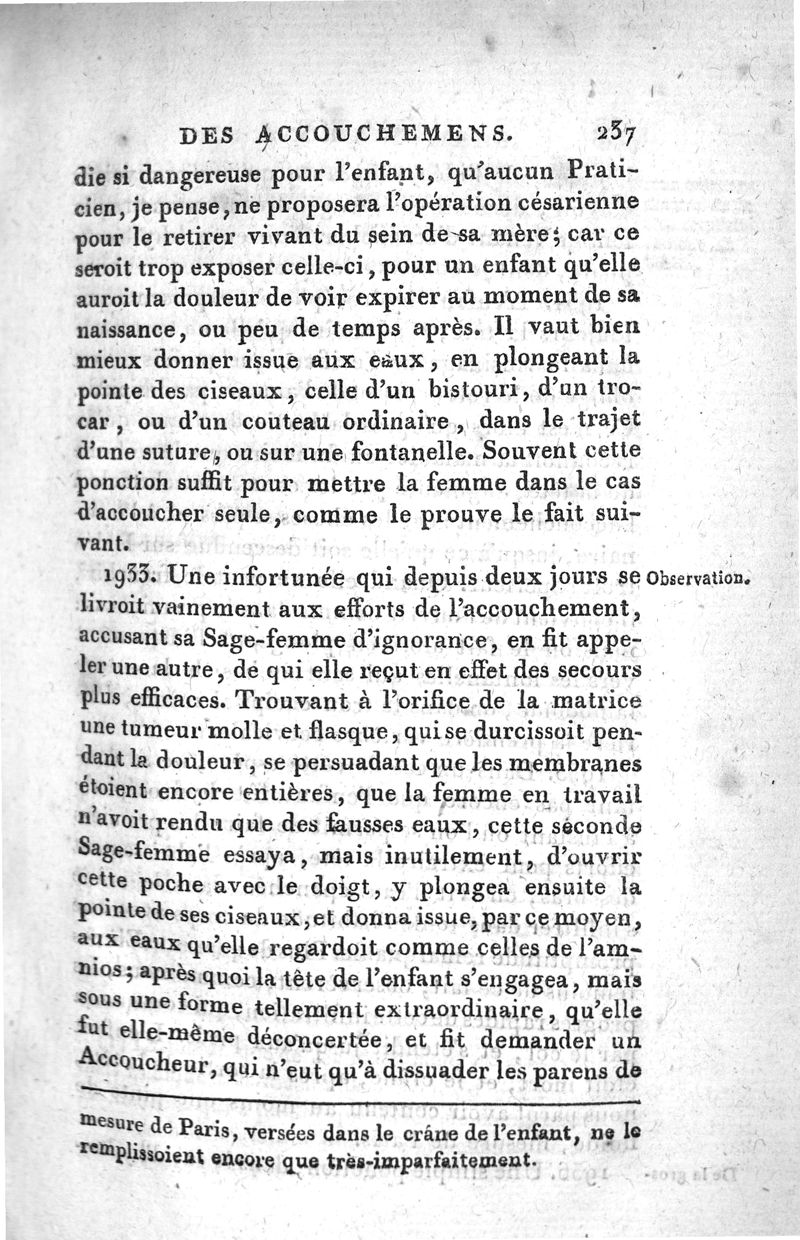 DES ACCOUCHEMENS. 237

die si dangereuse pour l'enfant, qu'aucun Praticien, je pense, ne proposera l'opération césarienne pour le retirer vivant du sein de sa mère; car ce seroit trop exposer celle-ci, pour un enfant qu'elle auroit la douleur de voir expirer au moment de sa naissance, ou peu de temps après. Il vaut bien mieux donner issue aux eaux, en plongeant la pointe des ciseaux, celle d'un bistouri, d'un trocar, ou d'un couteau ordinaire, dans le trajet d'une suture, ou sur une fontanelle. Souvent cette ponction suffit pour mettre la femme dans le cas d'accoucher seule, comme le prouve le fait suivant.

1933. Une infortunée qui depuis deux jours se livroit vainement aux efforts de l'accouchement, accusant sa Sage-femme d'ignorance, en fit appeler une autre, de qui elle reçut en effet des secours plus efficaces. Trouvant à l'orifice de la matrice une tumeur molle et flasque, qui se durcissoit pendant la douleur, se persuadant que les membranes étoient encore entières, que la femme en travail n'avoit rendu que des fausses eaux, cette seconde Sage-femme essaya, mais inutilement, d'ouvrir cette poche avec le doigt, y plongea ensuite la pointe de ses ciseaux, et donna issue, par ce moyen, aux eaux qu'elle regardoit comme celles de l'amnios; après quoi la tête de l'enfant s'engagea, mais sous une forme tellement extraordinaire, qu'elle fut elle-même déconcertée, et fit demander un Accoucheur, qui n'eut qu'à dissuader les parens de

Observation.

mesure de Paris, versées dans le crâne de l'enfant, ne le remplissoient encore que très-imparfaitement.